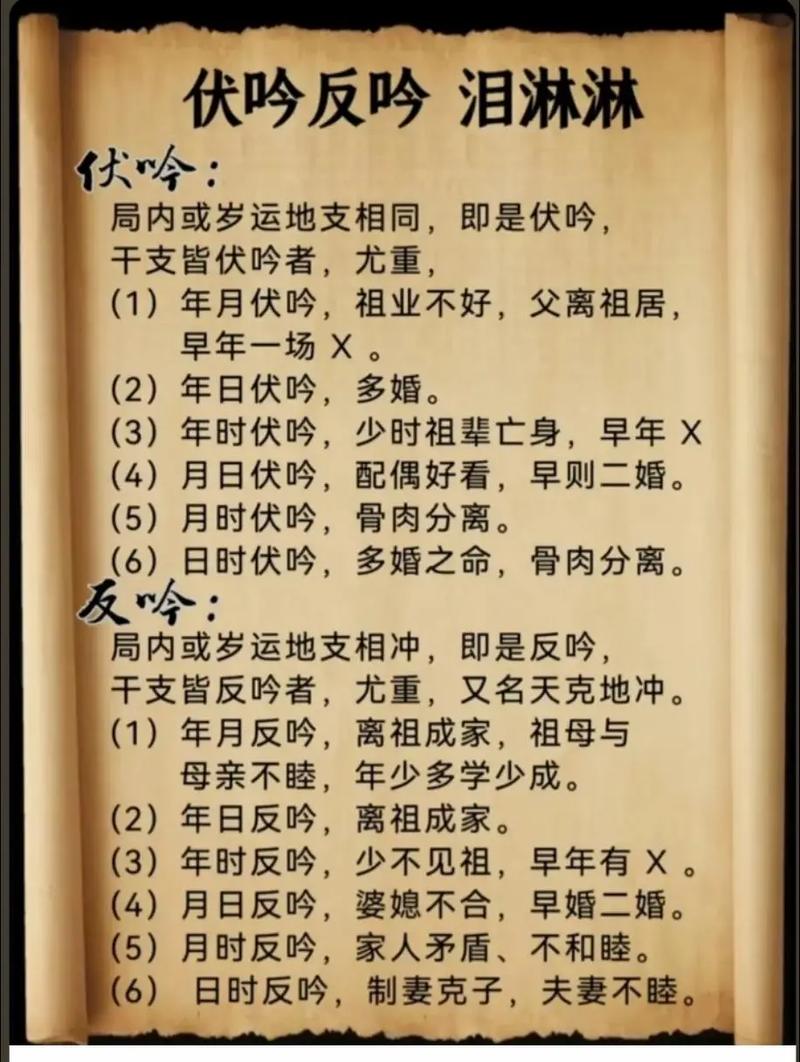 伏吟反吟 泪淋淋

伏吟:

局内或岁运地支相同，即是伏吟，

干支皆伏吟者，尤重，

(1)年月伏吟，祖业不好，父离祖居，早年一场X。

(2)年日伏吟，多婚。

(3)年时伏吟，少时祖辈亡身，早年X

(4)月日伏吟，配偶好看，早则二婚。

(5)月时伏吟，骨肉分离。

(6)日时伏吟，多婚之命，骨肉分离。

反吟:

局内或岁运地支相冲，即是反吟，

干支皆反吟者，尤重，又名天克地冲。

(1)年月反吟，离祖成家，祖母与母亲不睦，年少多学少成。

(2)年日反吟，离祖成家。

(3)年时反吟，少不见祖，早年有X。

(4)月日反吟，婆媳不合，早婚二婚。

(5)月时反吟，家人矛盾、不和睦。

(6)日时反吟，制妻克子，夫妻不睦。